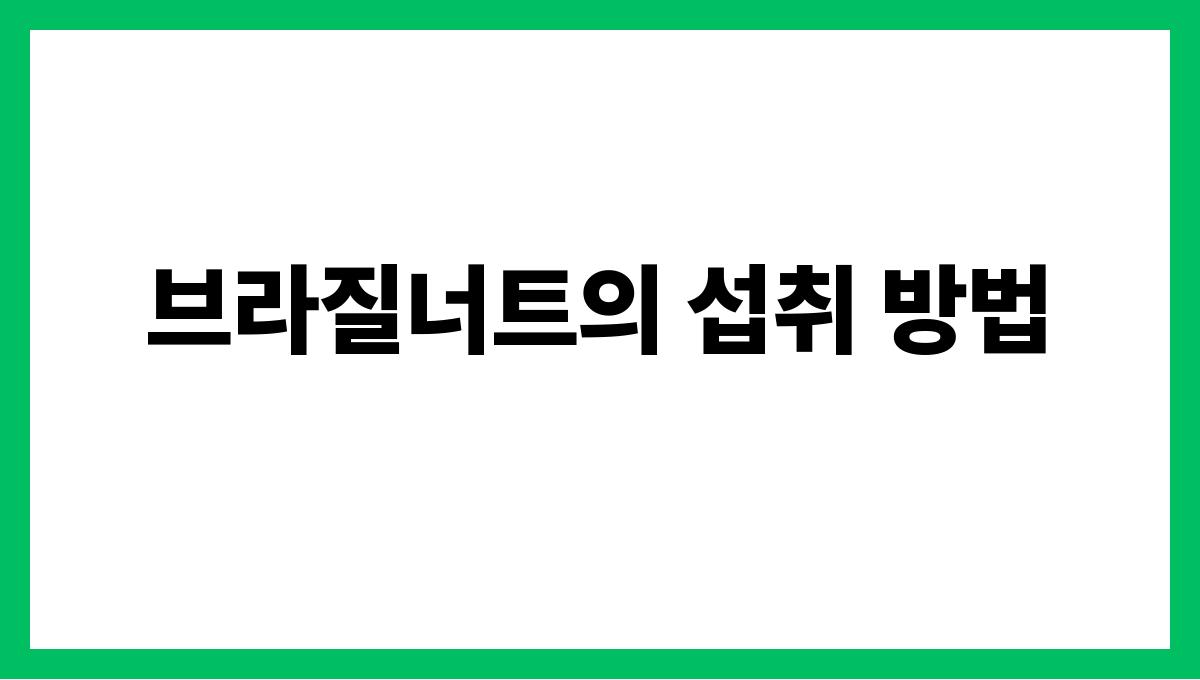 브라질너트의 섭취 방법